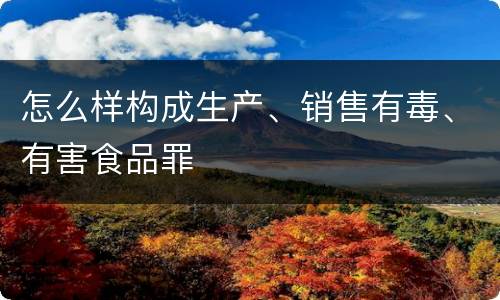 怎么样构成生产、销售有毒、有害食品罪